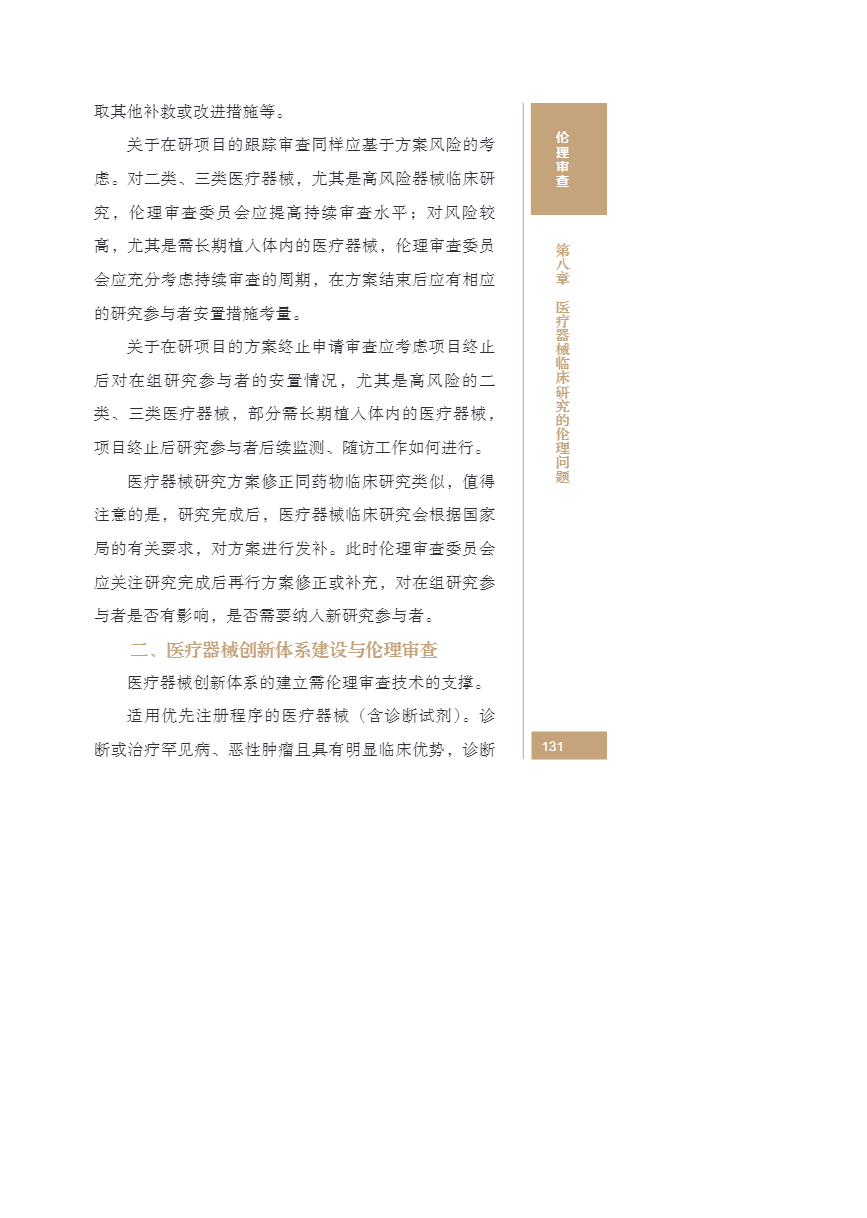 取其他补救或改进措施等。

关于在研项目的跟踪审查同样应基于方案风险的考虑。对二类、三类医疗器械，尤其是高风险器械临床研究，伦理审查委员会应提高持续审查水平；对风险较高，尤其是需长期植入体内的医疗器械，伦理审查委员会应充分考虑持续审查的周期，在方案结束后应有相应的研究参与者安置措施考量。

关于在研项目的方案终止申请审查应考虑项目终止后对在组研究参与者的安置情况，尤其是高风险的二类、三类医疗器械，部分需长期植入体内的医疗器械，项目终止后研究参与者后续监测、随访工作如何进行。

医疗器械研究方案修正同药物临床研究类似，值得注意的是，研究完成后，医疗器械临床研究会根据国家局的有关要求，对方案进行发补。此时伦理审查委员会应关注研究完成后再行方案修正或补充，对在组研究参与者是否有影响，是否需要纳入新研究参与者。

二、医疗器械创新体系建设与伦理审查

医疗器械创新体系的建立需伦理审查技术的支撑。

适用优先注册程序的医疗器械（含诊断试剂）。诊断或治疗罕见病、恶性肿瘤且具有明显临床优势，诊断

伦理审查

第八章 医疗器械临床研究的伦理问题

131